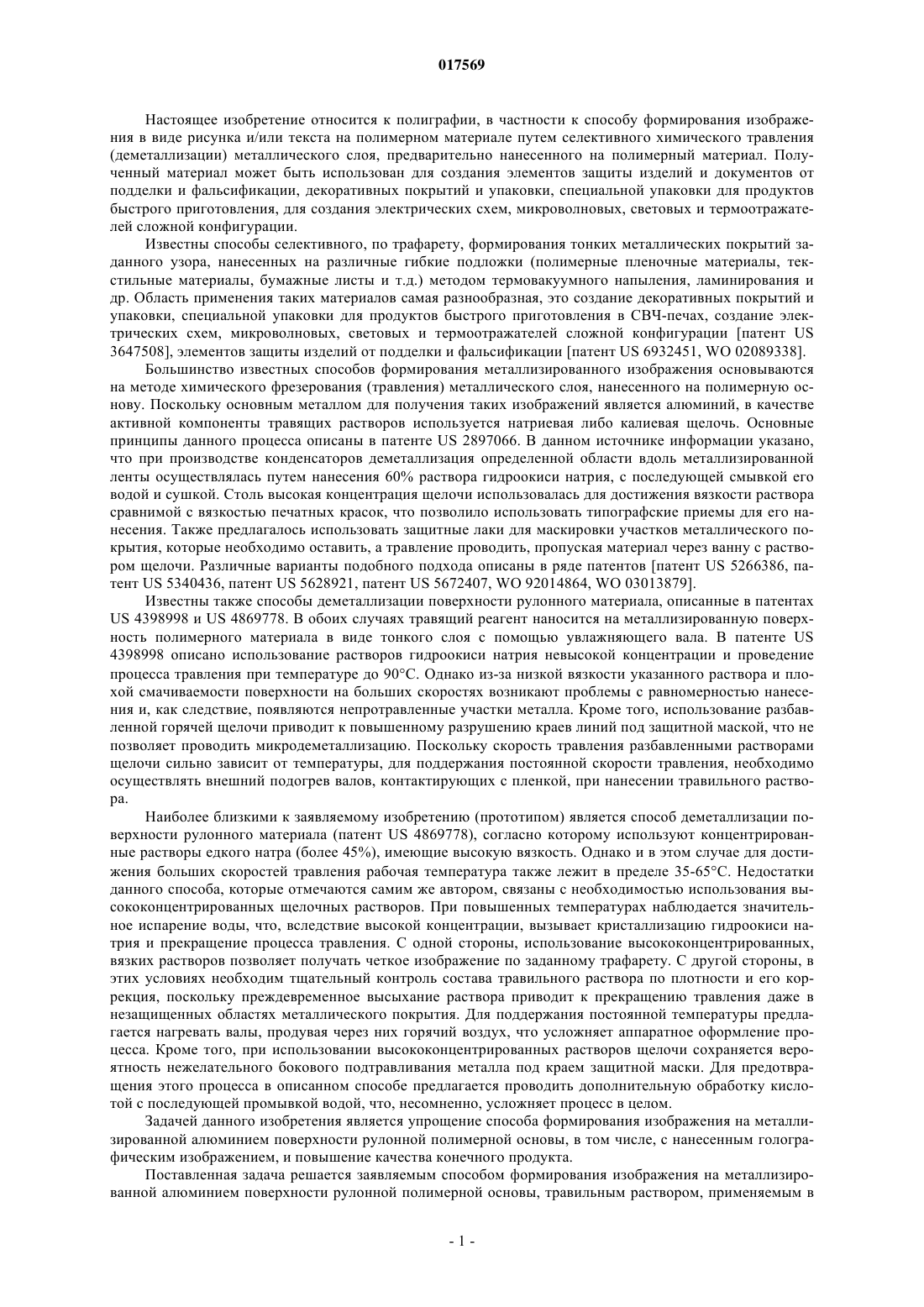 017569

Настоящее изобретение относится к полиграфии, в частности к способу формирования изображения в виде рисунка и/или текста на полимерном материале путем селективного химического травления (деметаллизации) металлического слоя, предварительно нанесенного на полимерный материал. Полученный материал может быть использован для создания элементов защиты изделий и документов от подделки и фальсификации, декоративных покрытий и упаковки, специальной упаковки для продуктов быстрого приготовления, для создания электрических схем, микроволновых, световых и термоотражателей сложной конфигурации.

Известны способы селективного, по трафарету, формирования тонких металлических покрытий заданного узора, нанесенных на различные гибкие подложки (полимерные пленочные материалы, текстильные материалы, бумажные листы и т.д.) методом термовакуумного напыления, ламинирования и др. Область применения таких материалов самая разнообразная, это создание декоративных покрытий и упаковки, специальной упаковки для продуктов быстрого приготовления в СВЧ-печах, создание электрических схем, микроволновых, световых и термоотражателей сложной конфигурации [патент US 3647508], элементов защиты изделий от подделки и фальсификации [патент US 6932451, WO 02089338].

Большинство известных способов формирования металлизированного изображения основываются на методе химического фрезерования (травления) металлического слоя, нанесенного на полимерную основу. Поскольку основным металлом для получения таких изображений является алюминий, в качестве активной компоненты травящих растворов используется натриевая либо калиевая щелочь. Основные принципы данного процесса описаны в патенте US 2897066. В данном источнике информации указано, что при производстве конденсаторов деметаллизация определенной области вдоль металлизированной ленты осуществлялась путем нанесения 60% раствора гидроокиси натрия, с последующей смывкой его водой и сушкой. Столь высокая концентрация щелочи использовалась для достижения вязкости раствора сравнимой с вязкостью печатных красок, что позволило использовать типографские приемы для его нанесения. Также предлагалось использовать защитные лаки для маскировки участков металлического покрытия, которые необходимо оставить, а травление проводить, пропуская материал через ванну с раствором щелочи. Различные варианты подобного подхода описаны в ряде патентов [патент US 5266386, патент US 5340436, патент US 5628921, патент US 5672407, WO 92014864, WO 03013879].

Известны также способы деметаллизации поверхности рулонного материала, описанные в патентах US 4398998 и US 4869778. В обоих случаях травящий реагент наносится на металлизированную поверхность полимерного материала в виде тонкого слоя с помощью увлажняющего вала. В патенте US 4398998 описано использование растворов гидроокиси натрия невысокой концентрации и проведение процесса травления при температуре до 90°С. Однако из-за низкой вязкости указанного раствора и плохой смачиваемости поверхности на больших скоростях возникают проблемы с равномерностью нанесения и, как следствие, появляются непротравленные участки металла. Кроме того, использование разбавленной горячей щелочи приводит к повышенному разрушению краев линий под защитной маской, что не позволяет проводить микродеметаллизацию. Поскольку скорость травления разбавленными растворами щелочи сильно зависит от температуры, для поддержания постоянной скорости травления, необходимо осуществлять внешний подогрев валов, контактирующих с пленкой, при нанесении травильного раствора.

Наиболее близкими к заявляемому изобретению (прототипом) является способ деметаллизации поверхности рулонного материала (патент US 4869778), согласно которому используют концентрированные растворы едкого натра (более 45%), имеющие высокую вязкость. Однако и в этом случае для достижения больших скоростей травления рабочая температура также лежит в пределе 35-65°С. Недостатки данного способа, которые отмечаются самим же автором, связаны с необходимостью использования высококонцентрированных щелочных растворов. При повышенных температурах наблюдается значительное испарение воды, что, вследствие высокой концентрации, вызывает кристаллизацию гидроокиси натрия и прекращение процесса травления. С одной стороны, использование высококонцентрированных, вязких растворов позволяет получать четкое изображение по заданному трафарету. С другой стороны, в этих условиях необходим тщательный контроль состава травильного раствора по плотности и его коррекция, поскольку преждевременное высыхание раствора приводит к прекращению травления даже в незащищенных областях металлического покрытия. Для поддержания постоянной температуры предлагается нагревать валы, продувая через них горячий воздух, что усложняет аппаратное оформление процесса. Кроме того, при использовании высококонцентрированных растворов щелочи сохраняется вероятность нежелательного бокового подтравливания металла под краем защитной маски. Для предотвращения этого процесса в описанном способе предлагается проводить дополнительную обработку кислотой с последующей промывкой водой, что, несомненно, усложняет процесс в целом.

Задачей данного изобретения является упрощение способа формирования изображения на металлизированной алюминием поверхности рулонной полимерной основы, в том числе, с нанесенным голографическим изображением, и повышение качества конечного продукта.

Поставленная задача решается заявляемым способом формирования изображения на металлизированной алюминием поверхности рулонной полимерной основы, травильным раствором, применяемым в

- 1 -